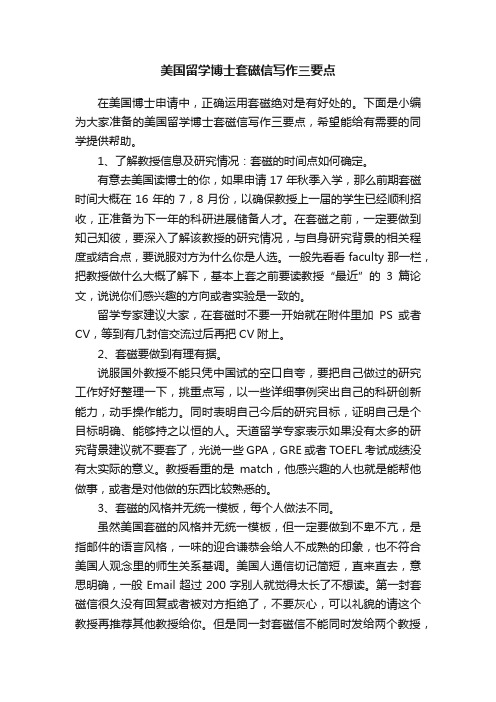 美国留学博士套磁信写作三要点

在美国博士申请中，正确运用套磁绝对是有好处的。下面是小编为大家准备的美国留学博士套磁信写作三要点，希望能给有需要的同学提供帮助。

1、了解教授信息及研究情况：套磁的时间点如何确定。

有意去美国读博士的你，如果申请 17 年秋季入学，那么前期套磁时间大概在 16 年的 7，8 月份，以确保教授上一届的学生已经顺利招收，正准备为下一年的科研进展储备人才。在套磁之前，一定要做到知己知彼，要深入了解该教授的研究情况，与自身研究背景的相关程度或结合点，要说服对方为什么你是人选。一般先看看 faculty 那一栏，把教授做什么大概了解下，基本上套之前要读教授“最近”的 3 篇论文，说说你们感兴趣的方向或者实验是一致的。

留学专家建议大家，在套磁时不要一开始就在附件里加 PS 或者 CV，等到有几封信交流过后再把 CV 附上。

2、套磁要做到有理有据。

说服国外教授不能只凭中国试的空口自夸，要把自己做过的研究工作好好整理一下，挑重点写，以一些详细事例突出自己的科研创新能力，动手操作能力。同时表明自己今后的研究目标，证明自己是个目标明确、能够持之以恒的人。天道留学专家表示如果没有太多的研究背景建议就不要套了，光说一些 GPA，GRE 或者 TOEFL 考试成绩没有太实际的意义。教授看重的是 match，他感兴趣的人也就是能帮他做事，或者是对他做的东西比较熟悉的。

3、套磁的风格并无统一模板，每个人做法不同。

虽然美国套磁的风格并无统一模板，但一定要做到不卑不亢，是指邮件的语言风格，一味的迎合谦恭会给人不成熟的印象，也不符合美国人观念里的师生关系基调。美国人通信切记简短，直来直去，意思明确，一般 Email 超过 200 字别人就觉得太长了不想读。第一封套磁信很久没有回复或者被对方拒绝了，不要灰心，可以礼貌的请这个教授再推荐其他教授给你。但是同一封套磁信不能同时发给两个教授，